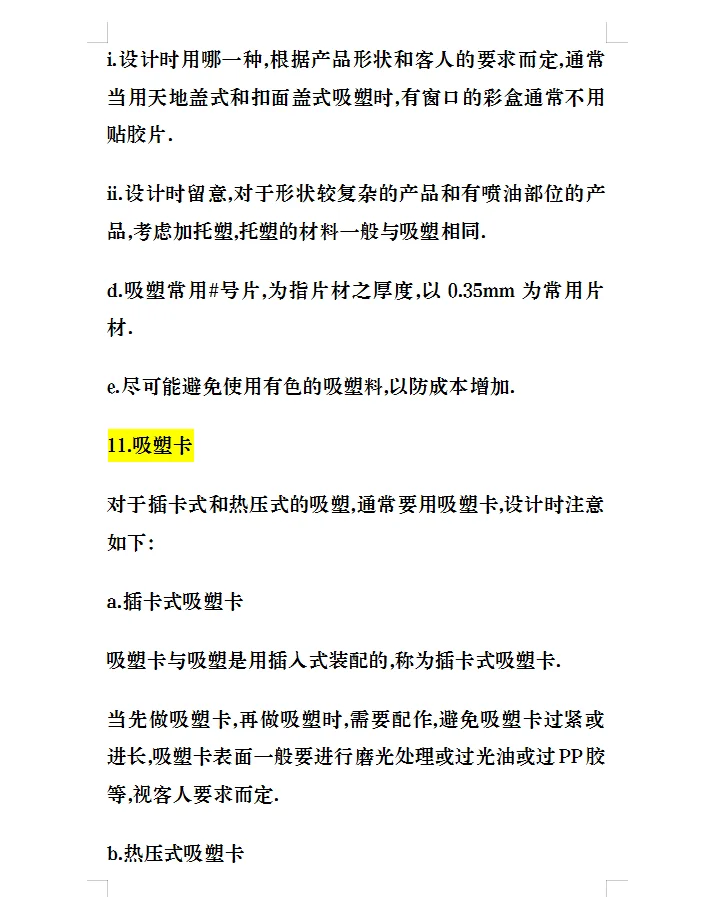 i.设计时用哪一种,根据产品形状和客人的要求而定,通常当用天地盖式和扣面盖式吸塑时,有窗口的彩盒通常不用贴胶片.

ii.设计时留意,对于形状较复杂的产品和有喷油部位的产品,考虑加托塑,托塑的材料一般与吸塑相同.

d.吸塑常用#号片,为指片材之厚度,以 0.35mm 为常用片材.

e.尽可能避免使用有色的吸塑料,以防成本增加.

11.吸塑卡

对于插卡式和热压式的吸塑,通常要用吸塑卡,设计时注意如下:

a.插卡式吸塑卡

吸塑卡与吸塑是用插入式装配的,称为插卡式吸塑卡.

当先做吸塑卡,再做吸塑时,需要配作,避免吸塑卡过紧或进长,吸塑卡表面一般要进行磨光处理或过光油或过PP胶等,视客人要求而定.

b.热压式吸塑卡